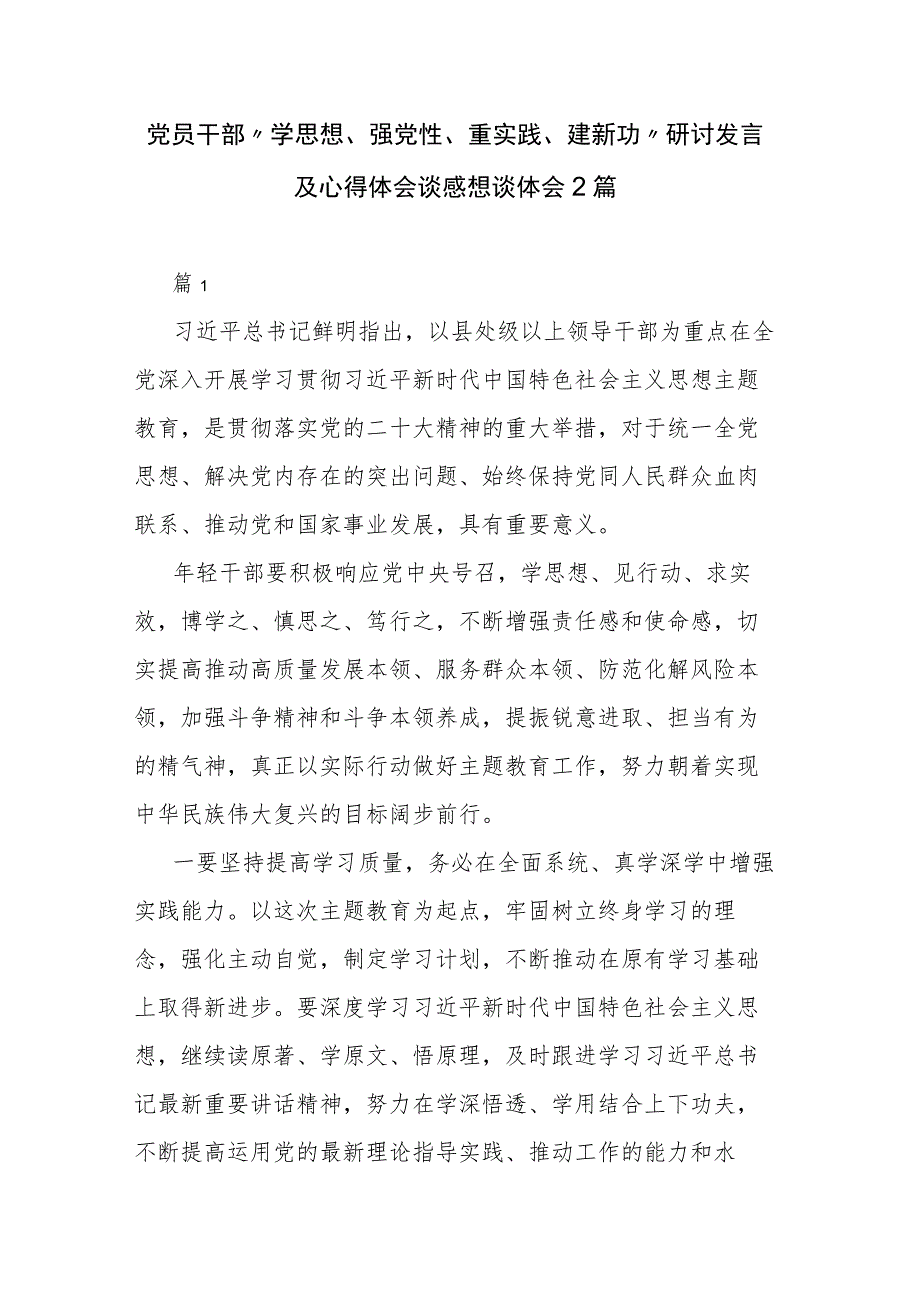 党员干部〃学思想、强党性、重实践、建新功〃研讨发言及心得体会谈感想谈体会2篇

篇1

习近平总书记鲜明指出，以县处级以上领导干部为重点在全党深入开展学习贯彻习近平新时代中国特色社会主义思想主题教育，是贯彻落实党的二十大精神的重大举措，对于统一全党思想、解决党内存在的突出问题、始终保持党同人民群众血肉联系、推动党和国家事业发展，具有重要意义。

年轻干部要积极响应党中央号召，学思想、见行动、求实效，博学之、慎思之、笃行之，不断增强责任感和使命感，切实提高推动高质量发展本领、服务群众本领、防范化解风险本领，加强斗争精神和斗争本领养成，提振锐意进取、担当有为的精气神，真正以实际行动做好主题教育工作，努力朝着实现中华民族伟大复兴的目标阔步前行。

一要坚持提高学习质量，务必在全面系统、真学深学中增强实践能力。以这次主题教育为起点，牢固树立终身学习的理念，强化主动自觉，制定学习计划，不断推动在原有学习基础上取得新进步。要深度学习习近平新时代中国特色社会主义思想，继续读原著、学原文、悟原理，及时跟进学习习近平总书记最新重要讲话精神，努力在学深悟透、学用结合上下功夫，不断提高运用党的最新理论指导实践、推动工作的能力和水